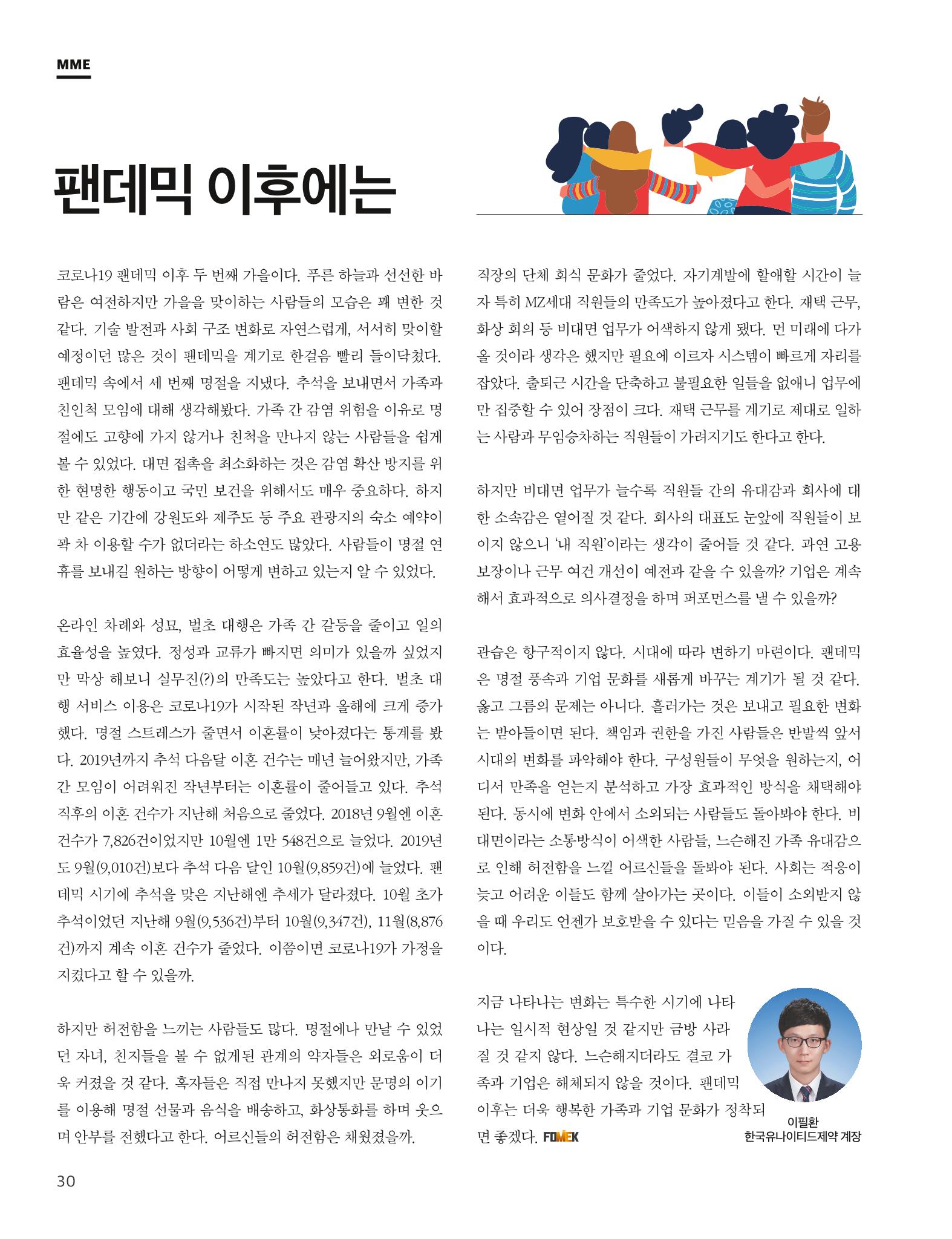 MME

팬데믹 이후에는

코로나19 팬데믹 이후 두 번째 가을이다. 푸른 하늘과 선선한 바람은 여전하지만 가을을 맞이하는 사람들의 모습은 꽤 변한 것 같다. 기술 발전과 사회 구조 변화로 자연스럽게, 서서히 맞이할 예정이던 많은 것이 팬데믹을 계기로 한걸음 빨리 들이닥쳤다. 팬데믹 속에서 세 번째 명절을 지냈다. 추석을 보내면서 가족과 친인척 모임에 대해 생각해봤다. 가족 간 감염 위험을 이유로 명절에도 고향에 가지 않거나 친척을 만나지 않는 사람들을 쉽게 볼 수 있었다. 대면 접촉을 최소화하는 것은 감염 확산 방지를 위한 현명한 행동이고 국민 보건을 위해서도 매우 중요하다. 하지만 같은 기간에 강원도와 제주도 등 주요 관광지의 숙소 예약이 꽉 차 이용할 수가 없더라는 하소연도 많았다. 사람들이 명절 연휴를 보내길 원하는 방향이 어떻게 변하고 있는지 알 수 있었다.

온라인 차례와 성묘, 벌초 대행은 가족 간 갈등을 줄이고 일의 효율성을 높였다. 정성과 교류가 빠지면 의미가 있을까 싶었지만 막상 해보니 실무진(?)의 만족도는 높았다고 한다. 벌초 대행 서비스 이용은 코로나19가 시작된 작년과 올해에 크게 증가했다. 명절 스트레스가 줄면서 이혼률이 낮아졌다는 통계를 봤다. 2019년까지 추석 다음달 이혼 건수는 매년 늘어왔지만, 가족 간 모임이 어려워진 작년부터는 이혼률이 줄어들고 있다. 추석 직후의 이혼 건수가 지난해 처음으로 줄었다. 2018년 9월엔 이혼 건수가 7,826건이었지만 10월엔 1만 548건으로 늘었다. 2019년도 9월(9,010건)보다 추석 다음 달인 10월(9,859건)에 늘었다. 팬데믹 시기에 추석을 맞은 지난해엔 추세가 달라졌다. 10월 초가 추석이었던 지난해 9월(9,536건)부터 10월(9,347건), 11월(8,876건)까지 계속 이혼 건수가 줄었다. 이쯤이면 코로나19가 가정을 지켰다고 할 수 있을까.

하지만 허전함을 느끼는 사람들도 많다. 명절에나 만날 수 있었던 자녀, 친지들을 볼 수 없게된 관계의 약자들은 외로움이 더욱 커졌을 것 같다. 혹자들은 직접 만나지 못했지만 문명의 이기를 이용해 명절 선물과 음식을 배송하고, 화상통화를 하며 웃으며 안부를 전했다고 한다. 어르신들의 허전함은 채웠졌을까.

직장의 단체 회식 문화가 줄었다. 자기계발에 할애할 시간이 늘자 특히 MZ세대 직원들의 만족도가 높아졌다고 한다. 재택 근무, 화상 회의 등 비대면 업무가 어색하지 않게 됐다. 먼 미래에 다가올 것이라 생각은 했지만 필요에 이르자 시스템이 빠르게 자리를 잡았다. 출퇴근 시간을 단축하고 불필요한 일들을 없애니 업무에만 집중할 수 있어 장점이 크다. 재택 근무를 계기로 제대로 일하는 사람과 무임승차하는 직원들이 가려지기도 한다고 한다.

하지만 비대면 업무가 늘수록 직원들 간의 유대감과 회사에 대한 소속감은 옅어질 것 같다. 회사의 대표도 눈앞에 직원들이 보이지 않으니 '내 직원'이라는 생각이 줄어들 것 같다. 과연 고용 보장이나 근무 여건 개선이 예전과 같을 수 있을까? 기업은 계속해서 효과적으로 의사결정을 하며 퍼포먼스를 낼 수 있을까?

관습은 항구적이지 않다. 시대에 따라 변하기 마련이다. 팬데믹은 명절 풍속과 기업 문화를 새롭게 바꾸는 계기가 될 것 같다. 옳고 그름의 문제는 아니다. 흘러가는 것은 보내고 필요한 변화는 받아들이면 된다. 책임과 권한을 가진 사람들은 반발씩 앞서 시대의 변화를 파악해야 한다. 구성원들이 무엇을 원하는지, 어디서 만족을 얻는지 분석하고 가장 효과적인 방식을 채택해야 된다. 동시에 변화 안에서 소외되는 사람들도 돌아봐야 한다. 비대면이라는 소통방식이 어색한 사람들, 느슨해진 가족 유대감으로 인해 허전함을 느낄 어르신들을 돌봐야 된다. 사회는 적응이 늦고 어려운 이들도 함께 살아가는 곳이다. 이들이 소외받지 않을 때 우리도 언젠가 보호받을 수 있다는 믿음을 가질 수 있을 것이다.

지금 나타나는 변화는 특수한 시기에 나타나는 일시적 현상일 것 같지만 금방 사라질 것 같지 않다. 느슨해지더라도 결코 가족과 기업은 해체되지 않을 것이다. 팬데믹 이후는 더욱 행복한 가족과 기업 문화가 정착되면 좋겠다. FOMEK

이필환
한국유나이티드제약 계장

30